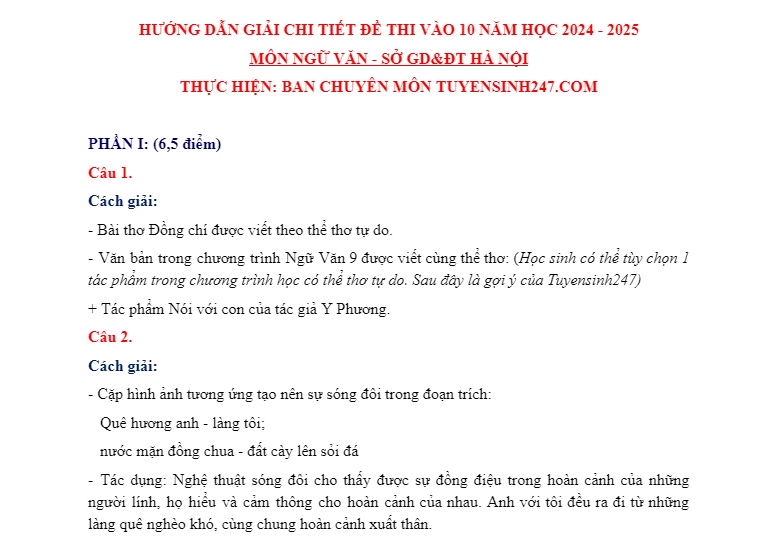 HƯỚNG DẪN GIẢI CHI TIẾT ĐỀ THI VÀO 10 NĂM HỌC 2024 - 2025

MÔN NGỮ VĂN - SỞ GD&ĐT HÀ NỘI

THỰC HIỆN: BAN CHUYÊN MÔN TUYENSINH247.COM

PHẦN I: (6,5 điểm)

Câu 1.

Cách giải:

- Bài thơ Đồng chí được viết theo thể thơ tự do.

- Văn bản trong chương trình Ngữ Văn 9 được viết cùng thể thơ: (Học sinh có thể tùy chọn 1 tác phẩm trong chương trình học có thể thơ tự do. Sau đây là gợi ý của Tuyensinh247)

+ Tác phẩm Nói với con của tác giả Y Phương.

Câu 2.

Cách giải:

- Cặp hình ảnh tương ứng tạo nên sự sóng đôi trong đoạn trích:

Quê hương anh - làng tôi;

nước mặn đồng chua - đất cày lên sỏi đá

- Tác dụng: Nghệ thuật sóng đôi cho thấy được sự đồng điệu trong hoàn cảnh của những người lính, họ hiểu và cảm thông cho hoàn cảnh của nhau. Anh với tôi đều ra đi từ những làng quê nghèo khó, cùng chung hoàn cảnh xuất thân.